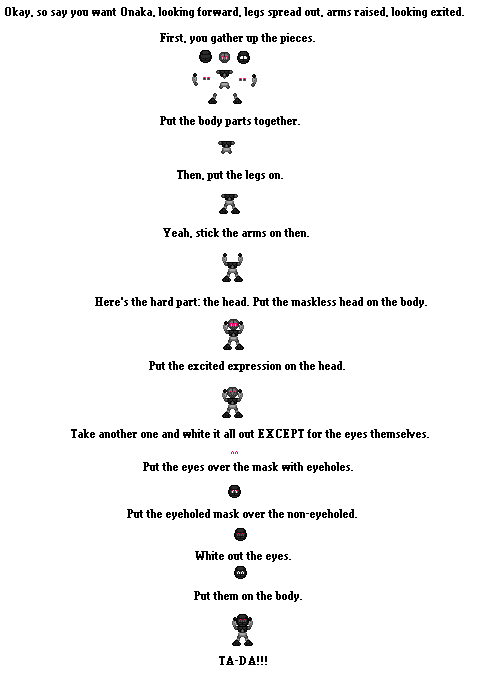 Okay, so say you want Onaka, looking forward, legs spread out, arms raised, looking exited.

First, you gather up the pieces.

Put the body parts together.

Then, put the legs on.

Yeah, stick the arms on then.

Here's the hard part: the head. Put the maskless head on the body.

Put the excited expression on the head.

Take another one and white it all out EXCEPT for the eyes themselves.

Put the eyes over the mask with eyeholes.

Put the eyeholed mask over the non-eyeholed.

White out the eyes.

Put them on the body.

TA-DA!!!